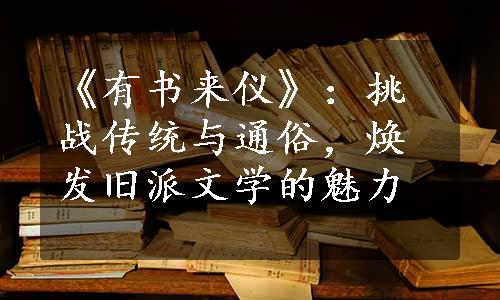 《有书来仪》：挑战传统与通俗，焕发旧派文学的魅力